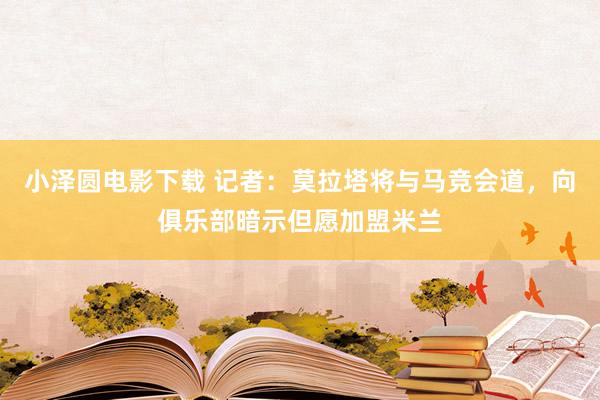 小泽圆电影下载 记者：莫拉塔将与马竞会道，向俱乐部暗示但愿加盟米兰